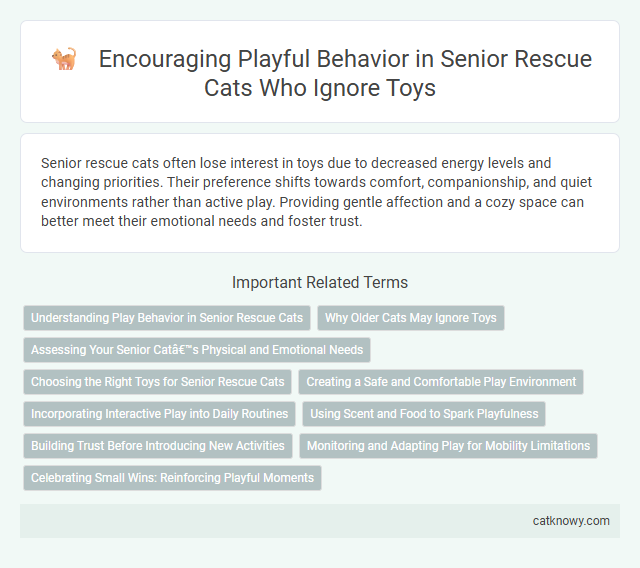 Encouraging Playful Behavior in Senior Rescue Cats Who Ignore Toys

Senior rescue cats often lose interest in toys due to decreased energy levels and changing priorities. Their preference shifts towards comfort, companionship, and quiet environments rather than active play. Providing gentle affection and a cozy space can better meet their emotional needs and foster trust.

Important Related Terms

Understanding Play Behavior in Senior Rescue Cats

Why Older Cats May Ignore Toys

Assessing Your Senior Catâ€™s Physical and Emotional Needs

Choosing the Right Toys for Senior Rescue Cats

Creating a Safe and Comfortable Play Environment

Incorporating Interactive Play into Daily Routines

Using Scent and Food to Spark Playfulness

Building Trust Before Introducing New Activities

Monitoring and Adapting Play for Mobility Limitations

Celebrating Small Wins: Reinforcing Playful Moments

catknowy.com